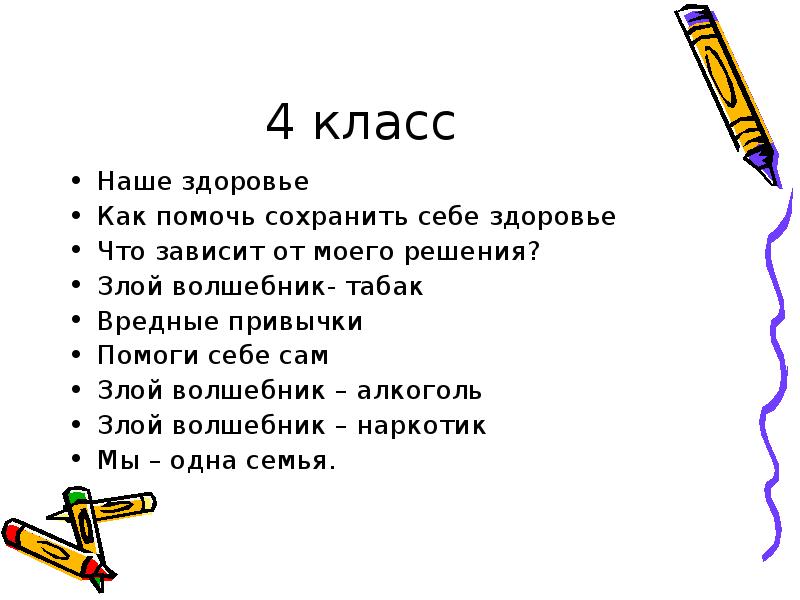 4 класс

• Наше здоровье
• Как помочь сохранить себе здоровье
• Что зависит от моего решения?
• Злой волшебник- табак
• Вредные привычки
• Помоги себе сам
• Злой волшебник – алкоголь
• Злой волшебник – наркотик
• Мы – одна семья.